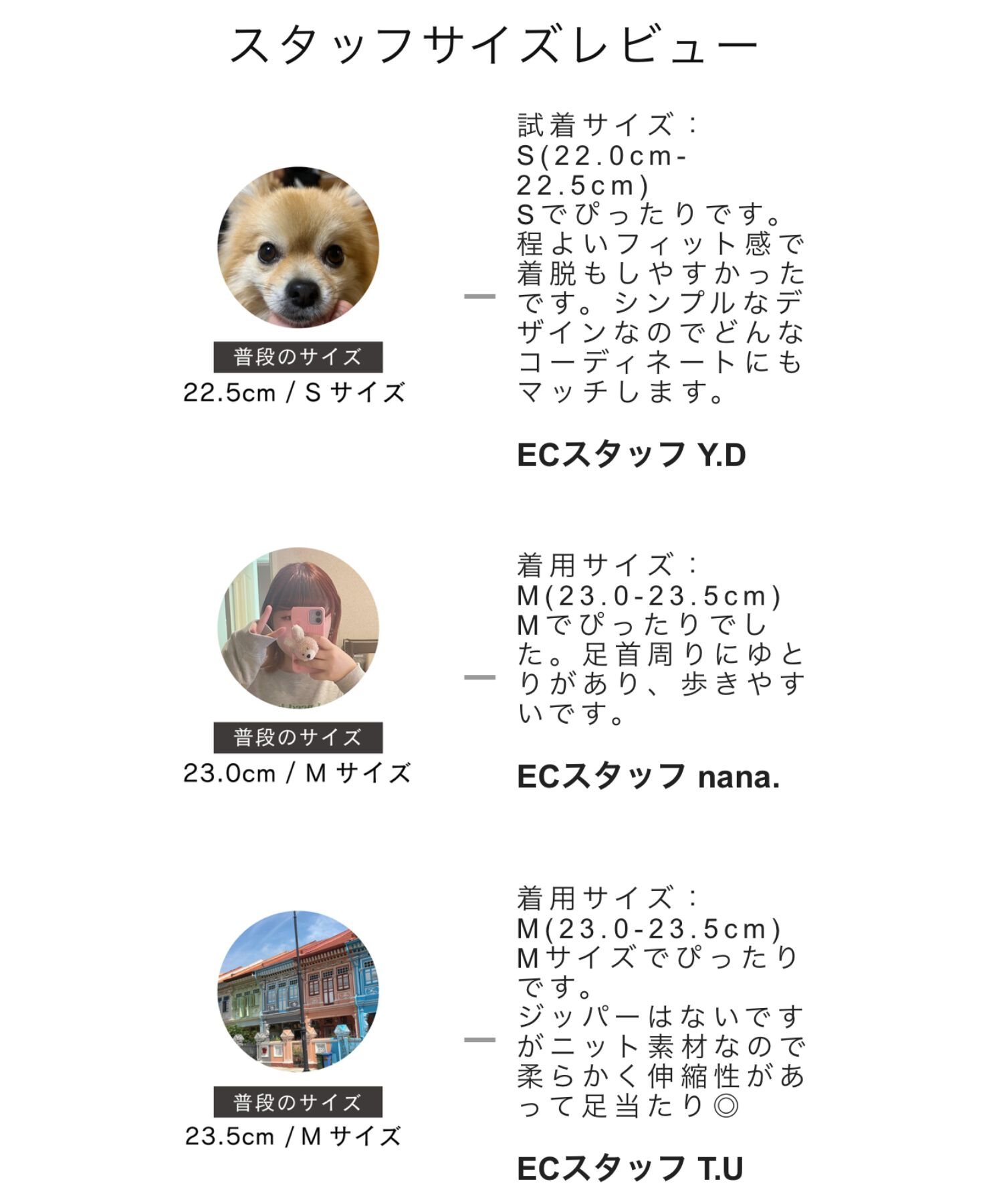 スタッフサイズレビュー

普段のサイズ
22.5cm / S サイズ

試着サイズ：S(22.0cm-22.5cm)
Sでぴったりです。程よいフィット感で着脱もしやすかったです。シンプルなデザインなのでどんなコーディネートにもマッチします。

ECスタッフ Y.D

普段のサイズ
23.0cm / M サイズ

着用サイズ：M(23.0-23.5cm)
Mでぴったりでした。足首周りにゆとりがあり、歩きやすいです。

ECスタッフ nana.

普段のサイズ
23.5cm / M サイズ

着用サイズ：M(23.0-23.5cm)
Mサイズでぴったりです。
ジッパーはないですがニット素材なので柔らかく伸縮性があって足当たり◎

ECスタッフ T.U